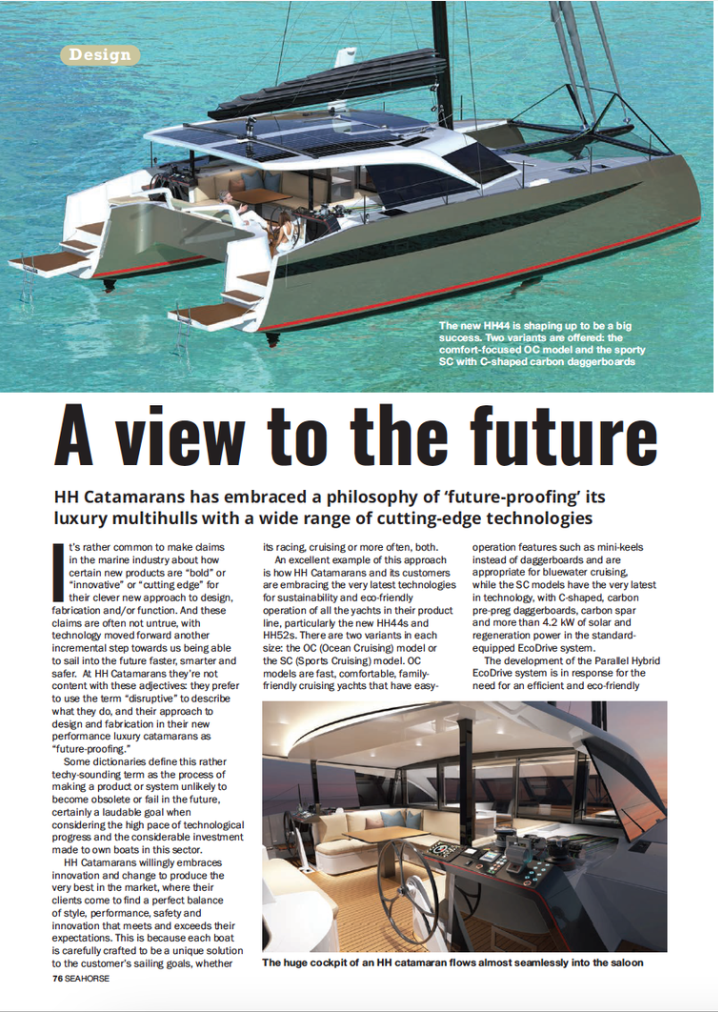 Design

The new HH44 is shaping up to be a big success. Two variants are offered: the comfort-focused OC model and the sporty SC with C-shaped carbon daggerboards

A view to the future

HH Catamarans has embraced a philosophy of 'future-proofing' its luxury multihulls with a wide range of cutting-edge technologies

It's rather common to make claims in the marine industry about how certain new products are "bold" or "innovative" or "cutting edge" for their clever new approach to design, fabrication and/or function. And these claims are often not untrue, with technology moved forward another incremental step towards us being able to sail into the future faster, smarter and safer. At HH Catamarans they're not content with these adjectives: they prefer to use the term "disruptive" to describe what they do, and their approach to design and fabrication in their new performance luxury catamarans as "future-proofing."

Some dictionaries define this rather techy-sounding term as the process of making a product or system unlikely to become obsolete or fail in the future, certainly a laudable goal when considering the high pace of technological progress and the considerable investment made to own boats in this sector.

HH Catamarans willingly embraces innovation and change to produce the very best in the market, where their clients come to find a perfect balance of style, performance, safety and innovation that meets and exceeds their expectations. This is because each boat is carefully crafted to be a unique solution to the customer's sailing goals, whether its racing, cruising or more often, both.

An excellent example of this approach is how HH Catamarans and its customers are embracing the very latest technologies for sustainability and eco-friendly operation of all the yachts in their product line, particularly the new HH44s and HH52s. There are two variants in each size: the OC (Ocean Cruising) model or the SC (Sports Cruising) model. OC models are fast, comfortable, family-friendly cruising yachts that have easy-operation features such as mini-keels instead of daggerboards and are appropriate for bluewater cruising, while the SC models have the very latest in technology, with C-shaped, carbon pre-preg daggerboards, carbon spar and more than 4.2 kW of solar and regeneration power in the standard-equipped EcoDrive system.

The development of the Parallel Hybrid EcoDrive system is in response for the need for an efficient and eco-friendly

The huge cockpit of an HH catamaran flows almost seamlessly into the saloon

76 SEAHORSE